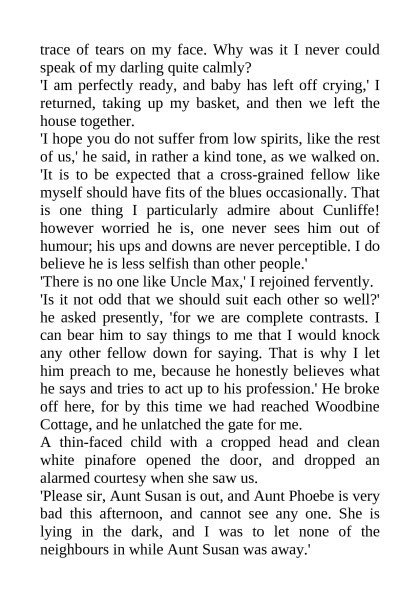 trace of tears on my face. Why was it I never could speak of my darling quite calmly?

'I am perfectly ready, and baby has left off crying,' I returned, taking up my basket, and then we left the house together.

'I hope you do not suffer from low spirits, like the rest of us,' he said, in rather a kind tone, as we walked on. 'It is to be expected that a cross-grained fellow like myself should have fits of the blues occasionally. That is one thing I particularly admire about Cunliffe! however worried he is, one never sees him out of humour; his ups and downs are never perceptible. I do believe he is less selfish than other people.'

'There is no one like Uncle Max,' I rejoined fervently.

'Is it not odd that we should suit each other so well?' he asked presently, 'for we are complete contrasts. I can bear him to say things to me that I would knock any other fellow down for saying. That is why I let him preach to me, because he honestly believes what he says and tries to act up to his profession.' He broke off here, for by this time we had reached Woodbine Cottage, and he unlatched the gate for me.

A thin-faced child with a cropped head and clean white pinafore opened the door, and dropped an alarmed courtesy when she saw us.

'Please sir, Aunt Susan is out, and Aunt Phoebe is very bad this afternoon, and cannot see any one. She is lying in the dark, and I was to let none of the neighbours in while Aunt Susan was away.'